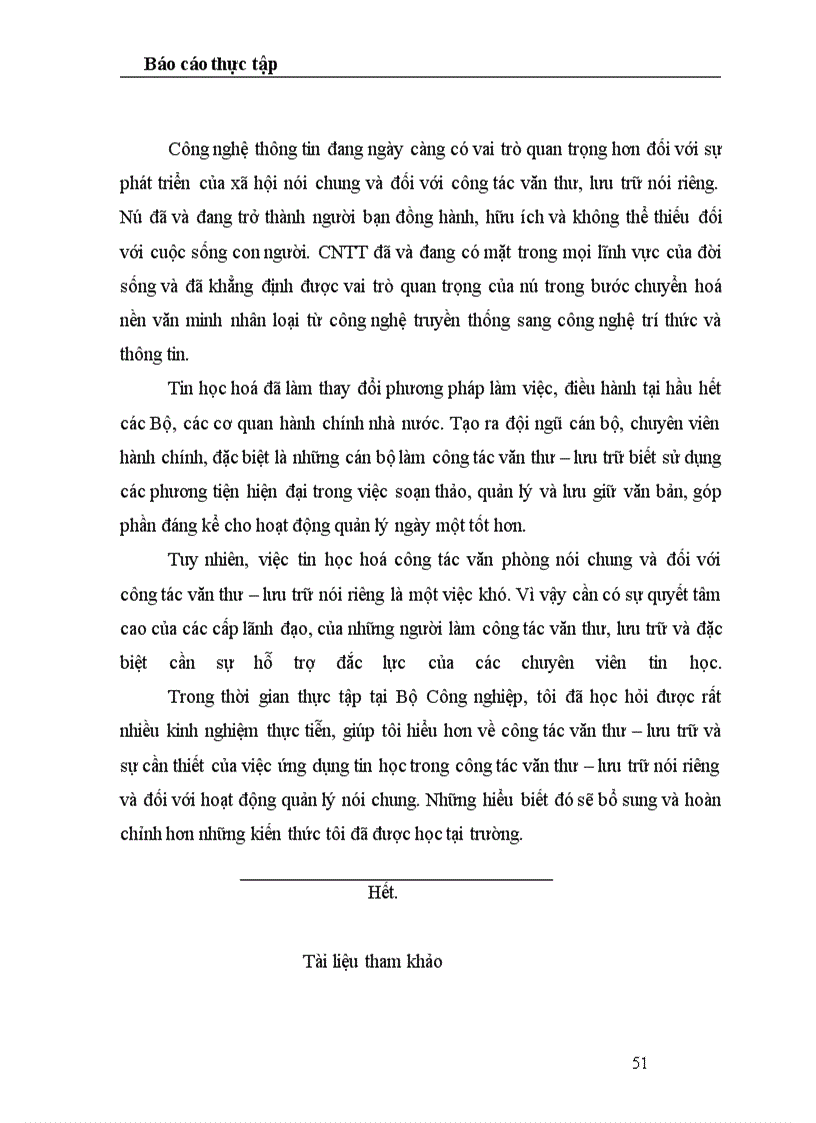 Báo cáo thực tập

Công nghệ thông tin đang ngày càng có vai trò quan trọng hơn đối với sự phát triển của xã hội nói chung và đối với công tác văn thư, lưu trữ nói riêng. Nú đã và đang trở thành người bạn đồng hành, hữu ích và không thể thiếu đối với cuộc sống con người. CNTT đã và đang có mặt trong mọi lĩnh vực của đời sống và đã khẳng định được vai trò quan trọng của nú trong bước chuyển hoá nền văn minh nhân loại từ công nghệ truyền thống sang công nghệ trí thức và thông tin.

Tin học hoá đã làm thay đổi phương pháp làm việc, điều hành tại hầu hết các Bộ, các cơ quan hành chính nhà nước. Tạo ra đội ngũ cán bộ, chuyên viên hành chính, đặc biệt là những cán bộ làm công tác văn thư – lưu trữ biết sử dụng các phương tiện hiện đại trong việc soạn thảo, quản lý và lưu giữ văn bản, góp phần đáng kể cho hoạt động quản lý ngày một tốt hơn.

Tuy nhiên, việc tin học hoá công tác văn phòng nói chung và đối với công tác văn thư – lưu trữ nói riêng là một việc khó. Vì vậy cần có sự quyết tâm cao của các cấp lãnh đạo, của những người làm công tác văn thư, lưu trữ và đặc biệt cần sự hỗ trợ đắc lực của các chuyên viên tin học.

Trong thời gian thực tập tại Bộ Công nghiệp, tôi đã học hỏi được rất nhiều kinh nghiệm thực tiễn, giúp tôi hiểu hơn về công tác văn thư – lưu trữ và sự cần thiết của việc ứng dụng tin học trong công tác văn thư – lưu trữ nói riêng và đối với hoạt động quản lý nói chung. Những hiểu biết đó sẽ bổ sung và hoàn chỉnh hơn những kiến thức tôi đã được học tại trường.

Hết.

Tài liệu tham khảo

51